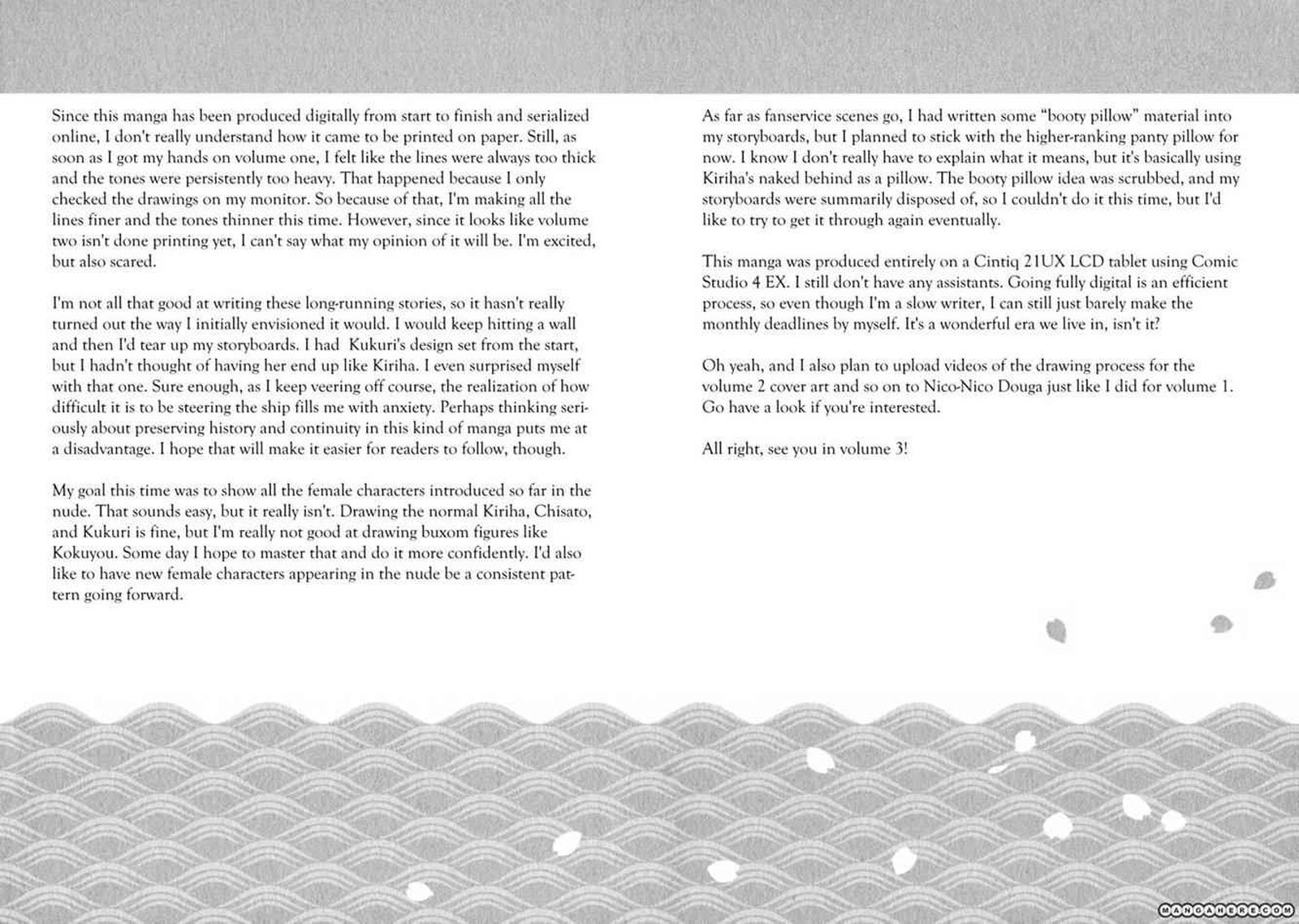 Since this manga has been produced digitally from start to finish and serialized online, I don't really understand how it came to be printed on paper. Still, as soon as I got my hands on volume one, I felt like the lines were always too thick and the tones were persistently too heavy. That happened because I only checked the drawings on my monitor. So because of that, I'm making all the lines finer and the tones thinner this time. However, since it looks like volume two isn't done printing yet, I can't say what my opinion of it will be. I'm excited, but also scared.

I'm not all that good at writing these long-running stories, so it hasn't really turned out the way I initially envisioned it would. I would keep hitting a wall and then I'd tear up my storyboards. I had Kukuri's design set from the start, but I hadn't thought of having her end up like Kiriha. I even surprised myself with that one. Sure enough, as I keep veering off course, the realization of how difficult it is to be steering the ship fills me with anxiety. Perhaps thinking seriously about preserving history and continuity in this kind of manga puts me at a disadvantage. I hope that will make it easier for readers to follow, though.

My goal this time was to show all the female characters introduced so far in the nude. That sounds easy, but it really isn't. Drawing the normal Kiriha, Chisato, and Kukuri is fine, but I'm really not good at drawing buxom figures like Kokuyou. Some day I hope to master that and do it more confidently. I'd also like to have new female characters appearing in the nude be a consistent pattern going forward.

As far as fanservice scenes go, I had written some "booty pillow" material into my storyboards, but I planned to stick with the higher-ranking panty pillow for now. I know I don't really have to explain what it means, but it's basically using Kiriha's naked behind as a pillow. The booty pillow idea was scrubbed, and my storyboards were summarily disposed of, so I couldn't do it this time, but I'd like to try to get it through again eventually.

This manga was produced entirely on a Cintiq 21UX LCD tablet using Comic Studio 4 EX. I still don't have any assistants. Going fully digital is an efficient process, so even though I'm a slow writer, I can still just barely make the monthly deadlines by myself. It's a wonderful era we live in, isn't it?

Oh yeah, and I also plan to upload videos of the drawing process for the volume 2 cover art and so on to Nico-Nico Douga just like I did for volume 1. Go have a look if you're interested.

All right, see you in volume 3!

MANGAHERE.COM